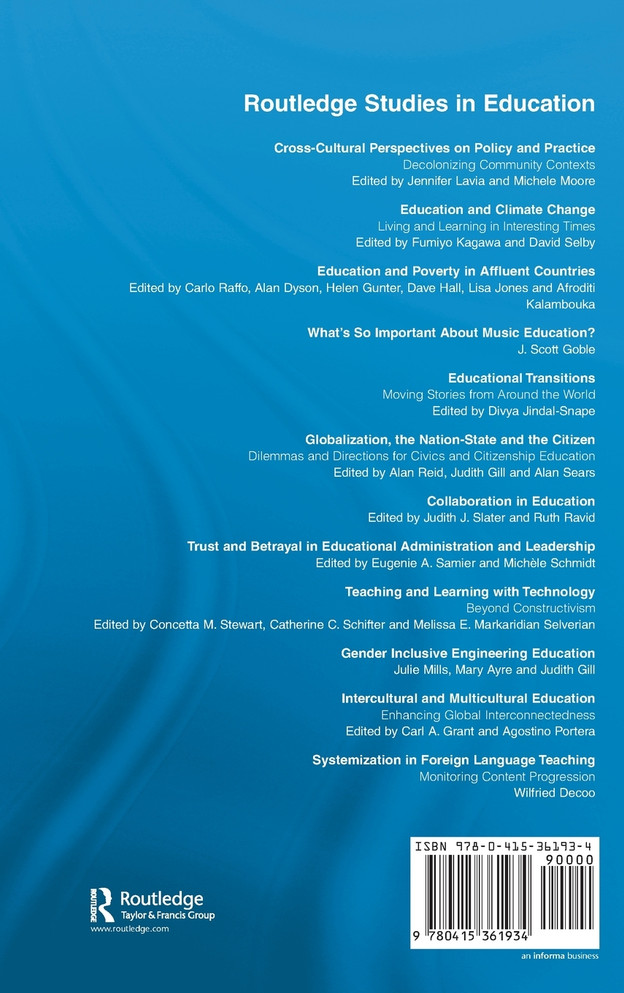 Routledge Studies in Education

Cross-Cultural Perspectives on Policy and Practice
Decolonizing Community Contexts
Edited by Jennifer Lavia and Michele Moore

Education and Climate Change
Living and Learning in Interesting Times
Edited by Fumiyo Kagawa and David Selby

Education and Poverty in Affluent Countries
Edited by Carlo Raffo, Alan Dyson, Helen Gunter, Dave Hall, Lisa Jones and Afroditi Kalambouka

What's So Important About Music Education?
J. Scott Goble

Educational Transitions
Moving Stories from Around the World
Edited by Divya Jindal-Snape

Globalization, the Nation-State and the Citizen
Dilemmas and Directions for Civics and Citizenship Education
Edited by Alan Reid, Judith Gill and Alan Sears

Collaboration in Education
Edited by Judith J. Slater and Ruth Ravid

Trust and Betrayal in Educational Administration and Leadership
Edited by Eugenie A. Samier and Michèle Schmidt

Teaching and Learning with Technology
Beyond Constructivism
Edited by Concetta M. Stewart, Catherine C. Schifter and Melissa E. Markaridian Selverian

Gender Inclusive Engineering Education
Julie Mills, Mary Ayre and Judith Gill

Intercultural and Multicultural Education
Enhancing Global Interconnectedness
Edited by Carl A. Grant and Agostino Portera

Systemization in Foreign Language Teaching
Monitoring Content Progression
Wilfried Decoo

Routledge
Taylor & Francis Group
www.routledge.com

ISBN 978-0-415-36193-4
90000
9 780415 361934

an informa business